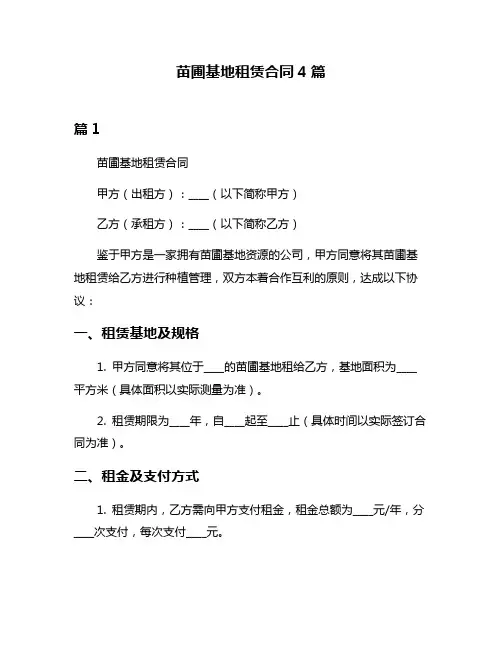 苗圃基地租赁合同 4 篇

篇 1

苗圃基地租赁合同

甲方（出租方）：____（以下简称甲方）

乙方（承租方）：____（以下简称乙方）

鉴于甲方是一家拥有苗圃基地资源的公司，甲方同意将其苗圃基地租赁给乙方进行种植管理，双方本着合作互利的原则，达成以下协议：

一、租赁基地及规格

1. 甲方同意将其位于____的苗圃基地租给乙方，基地面积为____平方米（具体面积以实际测量为准）。

2. 租赁期限为____年，自____起至____止（具体时间以实际签订合同为准）。

二、租金及支付方式

1. 租赁期内，乙方需向甲方支付租金，租金总额为____元/年，分____次支付，每次支付____元。